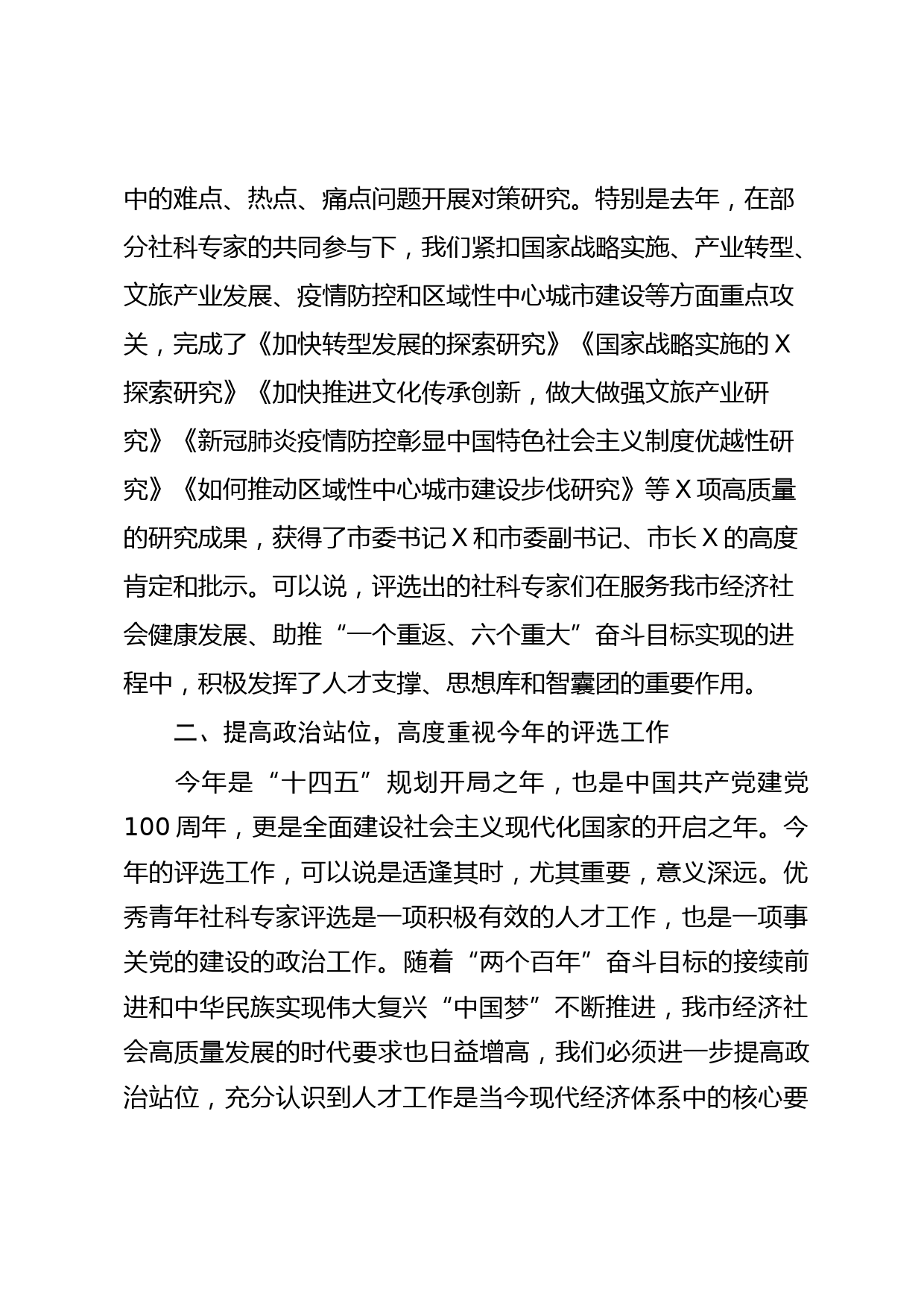 中的难点、热点、痛点问题开展对策研究。特别是去年，在部分社科专家的共同参与下，我们紧扣国家战略实施、产业转型、文旅产业发展、疫情防控和区域性中心城市建设等方面重点攻关，完成了《加快转型发展的探索研究》《国家战略实施的X探索研究》《加快推进文化传承创新，做大做强文旅产业研究》《新冠肺炎疫情防控彰显中国特色社会主义制度优越性研究》《如何推动区域性中心城市建设步伐研究》等X项高质量的研究成果，获得了市委书记X和市委副书记、市长X的高度肯定和批示。可以说，评选出的社科专家们在服务我市经济社会健康发展、助推“一个重返、六个重大”奋斗目标实现的进程中，积极发挥了人才支撑、思想库和智囊团的重要作用。

二、提高政治站位，高度重视今年的评选工作

今年是“十四五”规划开局之年，也是中国共产党建党100周年，更是全面建设社会主义现代化国家的开启之年。今年的评选工作，可以说是适逢其时，尤其重要，意义深远。优秀青年社科专家评选是一项积极有效的人才工作，也是一项事关党的建设的政治工作。随着“两个百年”奋斗目标的接续前进和中华民族实现伟大复兴“中国梦”不断推进，我市经济社会高质量发展的时代要求也日益增高，我们必须进一步提高政治站位，充分认识到人才工作是当今现代经济体系中的核心要